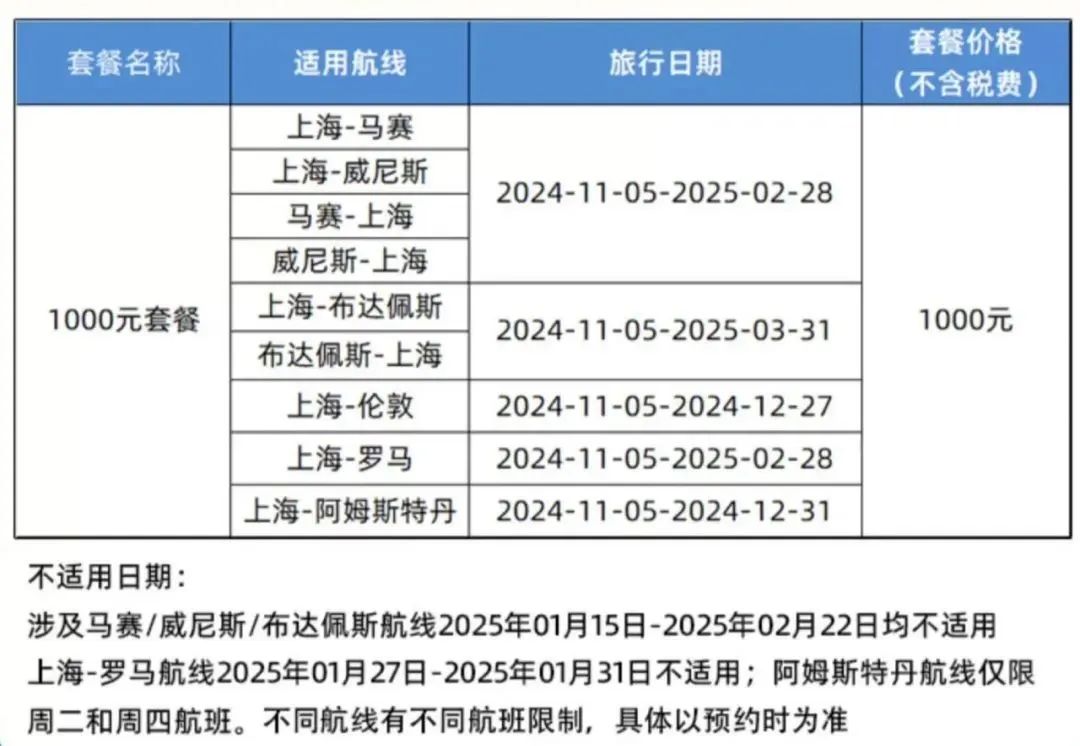 | 套餐名称 | 适用航线 | 旅行日期 | 套餐价格（不含税费） |
|---|---|---|---|
| 1000元套餐 | 上海-马赛 | 2024-11-05-2025-02-28 | 1000元 |
| | 上海-威尼斯 | | |
| | 马赛-上海 | | |
| | 威尼斯-上海 | | |
| | 上海-布达佩斯 | 2024-11-05-2025-03-31 | |
| | 布达佩斯-上海 | | |
| | 上海-伦敦 | 2024-11-05-2024-12-27 | |
| | 上海-罗马 | 2024-11-05-2025-02-28 | |
| | 上海-阿姆斯特丹 | 2024-11-05-2024-12-31 | |

不适用日期：
涉及马赛/威尼斯/布达佩斯航线2025年01月15日-2025年02月22日均不适用
上海-罗马航线2025年01月27日-2025年01月31日不适用；阿姆斯特丹航线仅限周二和周四航班。不同航线有不同航班限制，具体以预约时为准